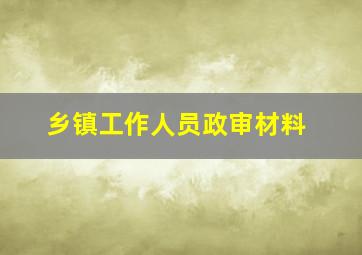 乡镇工作人员政审材料